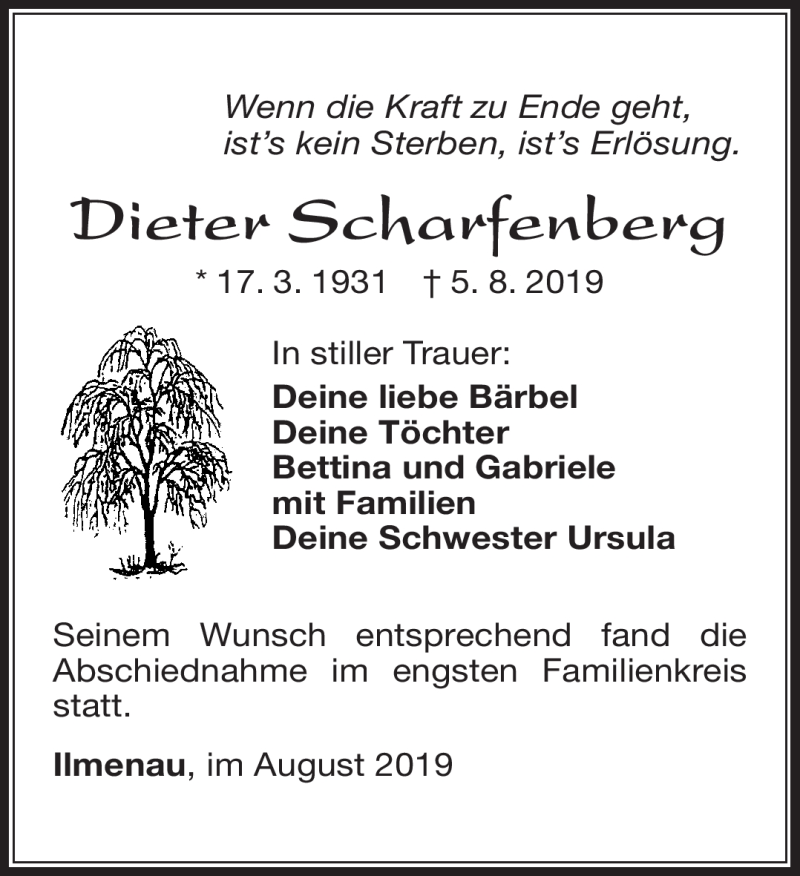 Wenn die Kraft zu Ende geht,
ist’s kein Sterben, ist’s Erlösung.

Dieter Scharfenberg

* 17. 3. 1931 † 5. 8. 2019

In stiller Trauer:
Deine liebe Bärbel
Deine Töchter
Bettina und Gabriele
mit Familien
Deine Schwester Ursula

Seinem Wunsch entsprechend fand die Abschiednahme im engsten Familienkreis statt.

Ilmenau, im August 2019